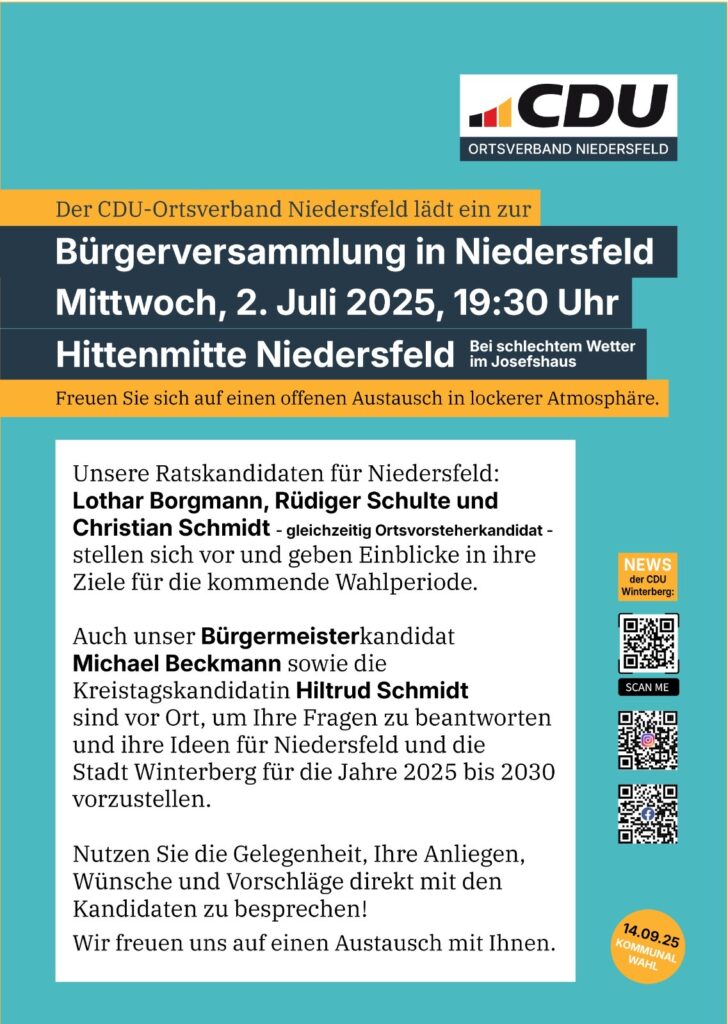 CDU
ORTSVERBAND NIEDERSFELD

Der CDU-Ortsverband Niedersfeld lädt ein zur

Bürgerversammlung in Niedersfeld
Mittwoch, 2. Juli 2025, 19:30 Uhr
Hittenmitte Niedersfeld Bei schlechtem Wetter im Josefshaus

Freuen Sie sich auf einen offenen Austausch in lockerer Atmosphäre.

Unsere Ratskandidaten für Niedersfeld: Lothar Borgmann, Rüdiger Schulte und Christian Schmidt - gleichzeitig Ortsvorsteherkandidat - stellen sich vor und geben Einblicke in ihre Ziele für die kommende Wahlperiode.

Auch unser Bürgermeisterkandidat Michael Beckmann sowie die Kreistagskandidatin Hiltrud Schmidt sind vor Ort, um Ihre Fragen zu beantworten und ihre Ideen für Niedersfeld und die Stadt Winterberg für die Jahre 2025 bis 2030 vorzustellen.

Nutzen Sie die Gelegenheit, Ihre Anliegen, Wünsche und Vorschläge direkt mit den Kandidaten zu besprechen!
Wir freuen uns auf einen Austausch mit Ihnen.

NEWS der CDU Winterberg:

SCAN ME

14.09.25 KOMMUNAL WAHL